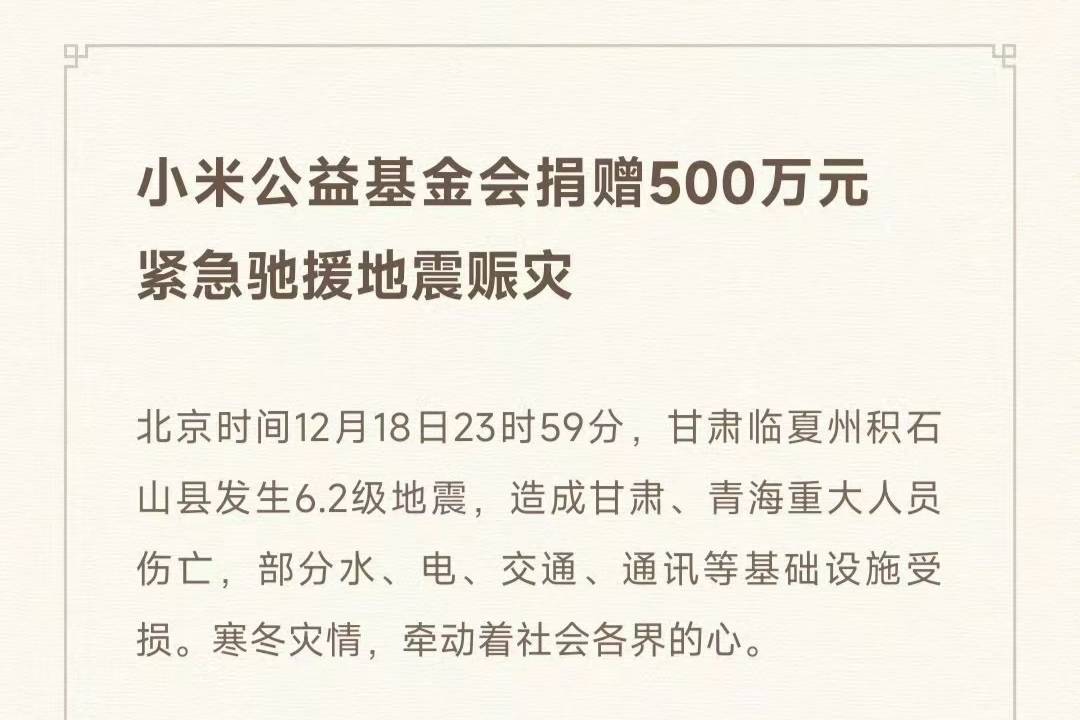 小米公益基金会捐赠500万元
紧急驰援地震赈灾

北京时间12月18日23时59分，甘肃临夏州积石山县发生6.2级地震，造成甘肃、青海重大人员伤亡，部分水、电、交通、通讯等基础设施受损。寒冬灾情，牵动着社会各界的心。